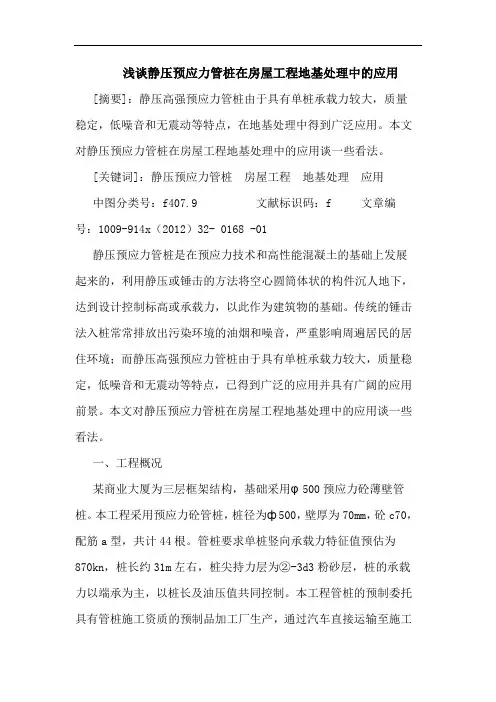 浅谈静压预应力管桩在房屋工程地基处理中的应用

[摘要]：静压高强预应力管桩由于具有单桩承载力较大，质量稳定，低噪音和无震动等特点，在地基处理中得到广泛应用。本文对静压预应力管桩在房屋工程地基处理中的应用谈一些看法。

[关键词]：静压预应力管桩　房屋工程　地基处理　应用

中图分类号：f407.9　　　　文献标识码：f　　文章编号：1009-914x（2012）32- 0168 -01

静压预应力管桩是在预应力技术和高性能混凝土的基础上发展起来的，利用静压或锤击的方法将空心圆筒体状的构件沉人地下，达到设计控制标高或承载力，以此作为建筑物的基础。传统的锤击法入桩常常排放出污染环境的油烟和噪音，严重影响周遍居民的居住环境；而静压高强预应力管桩由于具有单桩承载力较大，质量稳定，低噪音和无震动等特点，已得到广泛的应用并具有广阔的应用前景。本文对静压预应力管桩在房屋工程地基处理中的应用谈一些看法。

一、工程概况

某商业大厦为三层框架结构，基础采用φ500预应力砼薄壁管桩。本工程采用预应力砼管桩，桩径为φ500，壁厚为70mm，砼c70，配筋a型，共计44根。管桩要求单桩竖向承载力特征值预估为870kn，桩长约31m左右，桩尖持力层为②-3d3粉砂层，桩的承载力以端承为主，以桩长及油压值共同控制。本工程管桩的预制委托具有管桩施工资质的预制品加工厂生产，通过汽车直接运输至施工